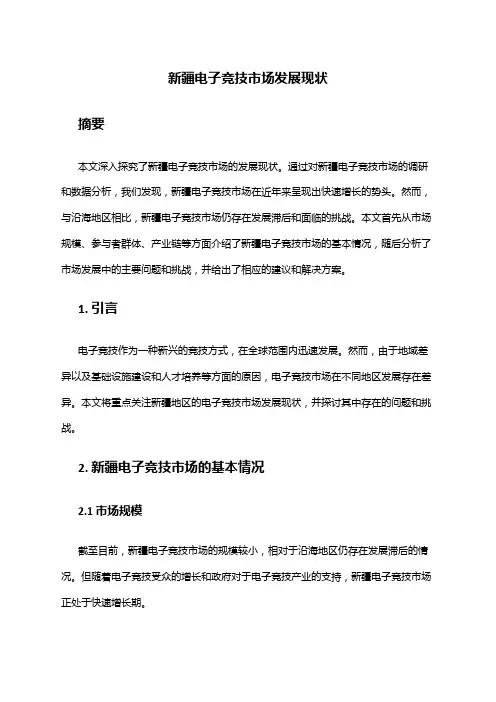 新疆电子竞技市场发展现状

摘要

本文深入探究了新疆电子竞技市场的发展现状。通过对新疆电子竞技市场的调研和数据分析，我们发现，新疆电子竞技市场在近年来呈现出快速增长的势头。然而，与沿海地区相比，新疆电子竞技市场仍存在发展滞后和面临的挑战。本文首先从市场规模、参与者群体、产业链等方面介绍了新疆电子竞技市场的基本情况，随后分析了市场发展中的主要问题和挑战，并给出了相应的建议和解决方案。

1. 引言

电子竞技作为一种新兴的竞技方式，在全球范围内迅速发展。然而，由于地域差异以及基础设施建设和人才培养等方面的原因，电子竞技市场在不同地区发展存在差异。本文将重点关注新疆地区的电子竞技市场发展现状，并探讨其中存在的问题和挑战。

2. 新疆电子竞技市场的基本情况

2.1 市场规模

截至目前，新疆电子竞技市场的规模较小，相对于沿海地区仍存在发展滞后的情况。但随着电子竞技受众的增长和政府对于电子竞技产业的支持，新疆电子竞技市场正处于快速增长期。